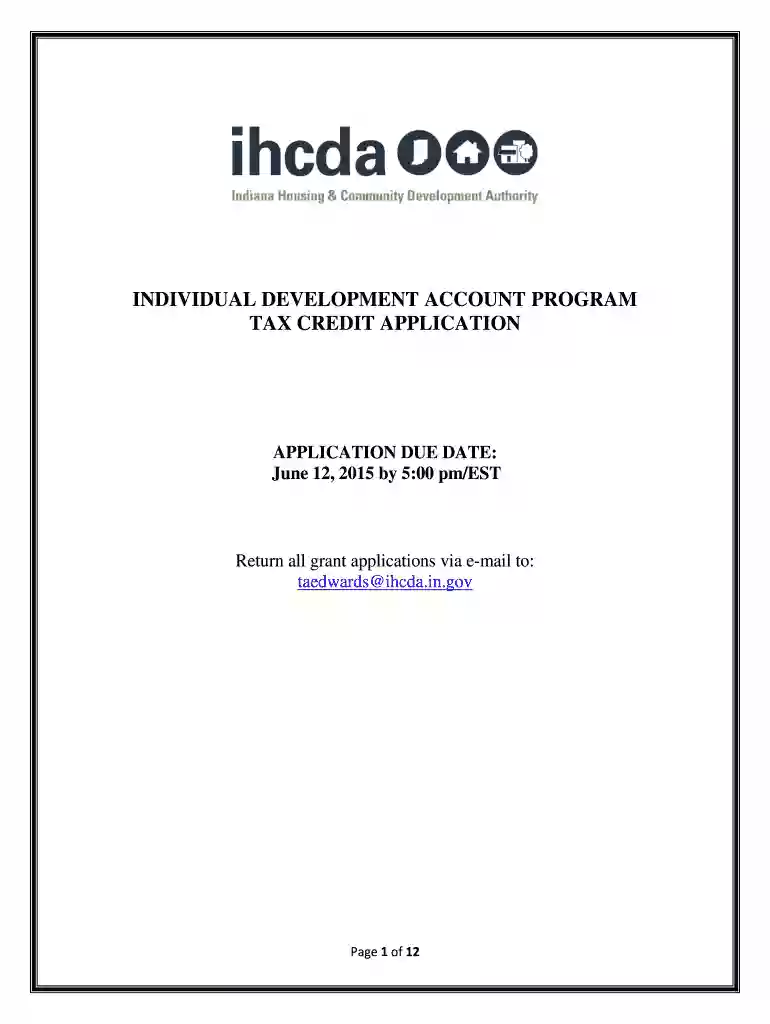 ihcda

Indiana Housing & Community Development Authority

INDIVIDUAL DEVELOPMENT ACCOUNT PROGRAM
TAX CREDIT APPLICATION

APPLICATION DUE DATE:
June 12, 2015 by 5:00 pm/EST

Return all grant applications via e-mail to:
taedwards@ihcda.in.gov

Page 1 of 12